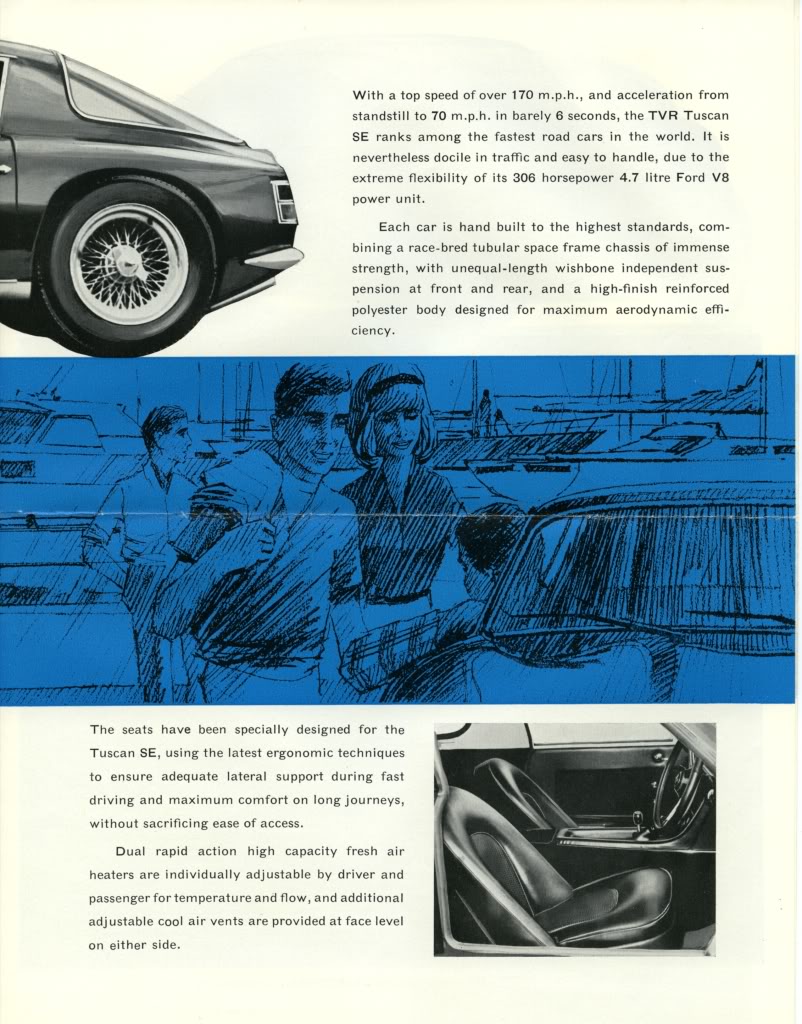 With a top speed of over 170 m.p.h., and acceleration from standstill to 70 m.p.h. in barely 6 seconds, the TVR Tuscan SE ranks among the fastest road cars in the world. It is nevertheless docile in traffic and easy to handle, due to the extreme flexibility of its 306 horsepower 4.7 litre Ford V8 power unit.

Each car is hand built to the highest standards, combining a race-bred tubular space frame chassis of immense strength, with unequal-length wishbone independent suspension at front and rear, and a high-finish reinforced polyester body designed for maximum aerodynamic efficiency.

The seats have been specially designed for the Tuscan SE, using the latest ergonomic techniques to ensure adequate lateral support during fast driving and maximum comfort on long journeys, without sacrificing ease of access.

Dual rapid action high capacity fresh air heaters are individually adjustable by driver and passenger for temperature and flow, and additional adjustable cool air vents are provided at face level on either side.